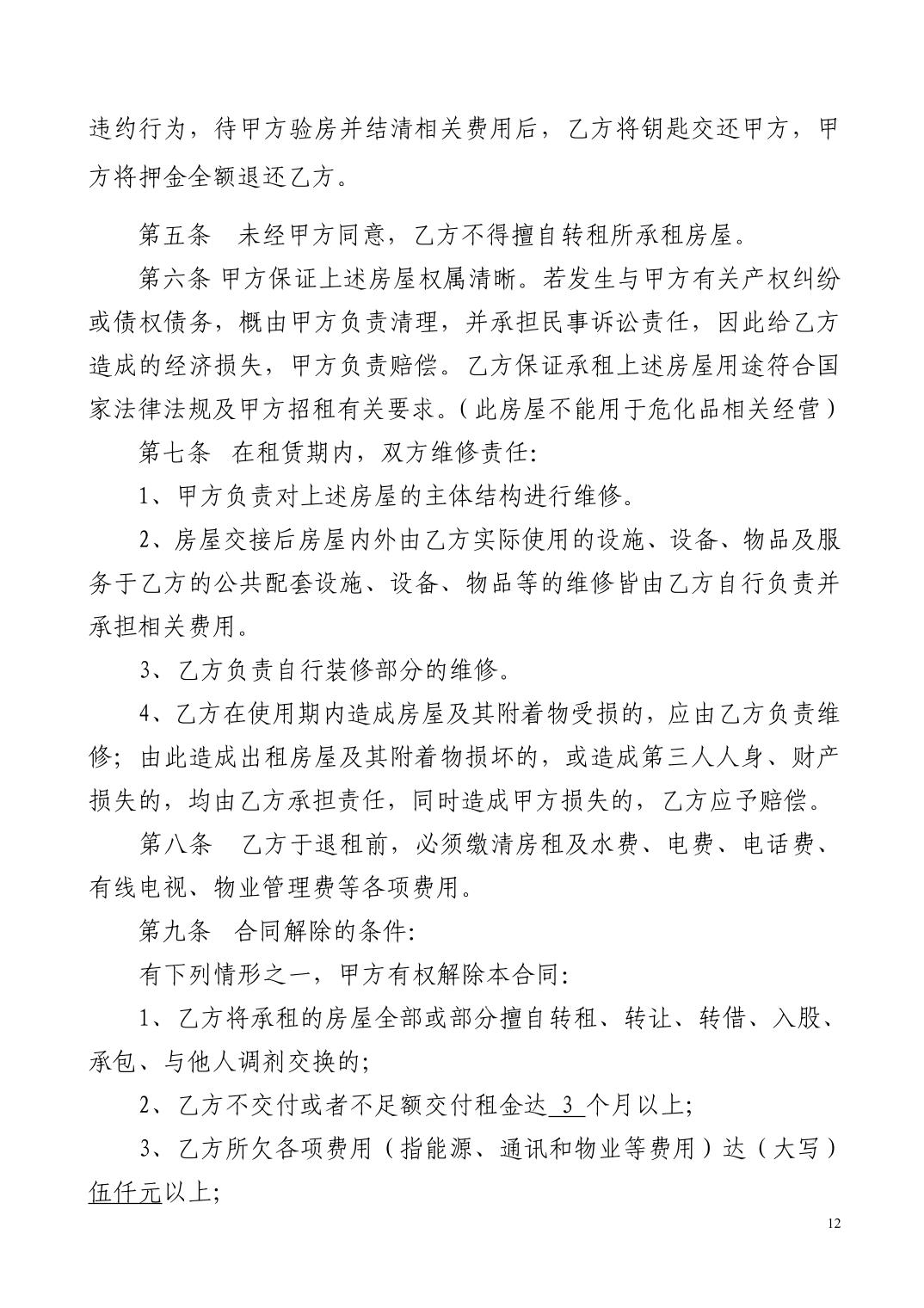 违约行为，待甲方验房并结清相关费用后，乙方将钥匙交还甲方，甲方将押金全额退还乙方。

第五条　未经甲方同意，乙方不得擅自转租所承租房屋。

第六条 甲方保证上述房屋权属清晰。若发生与甲方有关产权纠纷或债权债务，概由甲方负责清理，并承担民事诉讼责任，因此给乙方造成的经济损失，甲方负责赔偿。乙方保证承租上述房屋用途符合国家法律法规及甲方招租有关要求。（此房屋不能用于危化品相关经营）

第七条　在租赁期内，双方维修责任:

1、甲方负责对上述房屋的主体结构进行维修。

2、房屋交接后房屋内外由乙方实际使用的设施、设备、物品及服务于乙方的公共配套设施、设备、物品等的维修皆由乙方自行负责并承担相关费用。

3、乙方负责自行装修部分的维修。

4、乙方在使用期内造成房屋及其附着物受损的，应由乙方负责维修；由此造成出租房屋及其附着物损坏的，或造成第三人人身、财产损失的，均由乙方承担责任，同时造成甲方损失的，乙方应予赔偿。

第八条　乙方于退租前，必须缴清房租及水费、电费、电话费、有线电视、物业管理费等各项费用。

第九条　合同解除的条件:

有下列情形之一，甲方有权解除本合同:

1、乙方将承租的房屋全部或部分擅自转租、转让、转借、入股、承包、与他人调剂交换的;

2、乙方不交付或者不足额交付租金达 3 个月以上;

3、乙方所欠各项费用（指能源、通讯和物业等费用）达（大写）伍仟元以上;

12